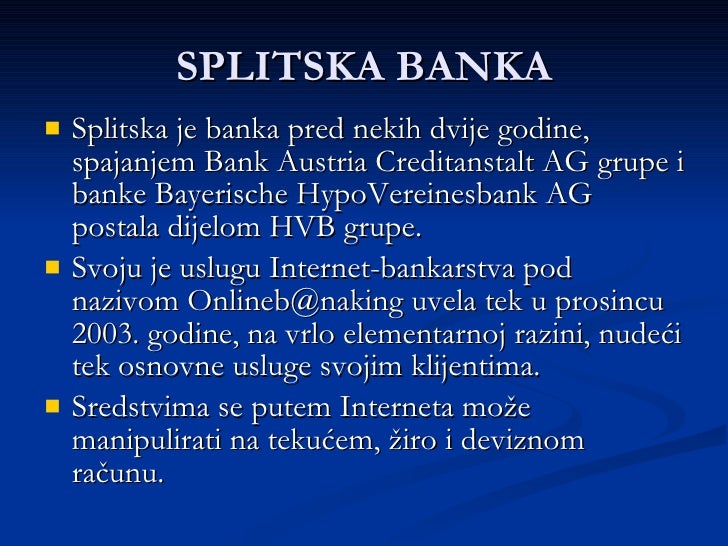 SPLITSKA BANKA

• Splitska je banka pred nekih dvije godine, spajanjem Bank Austria Creditanstalt AG grupe i banke Bayerische HypoVereinesbank AG postala dijelom HVB grupe.
• Svoju je uslugu Internet-bankarstva pod nazivom Onlineb@naking uvela tek u prosincu 2003. godine, na vrlo elementarnoj razini, nudeći tek osnovne usluge svojim klijentima.
• Sredstvima se putem Interneta može manipulirati na tekućem, žiro i deviznom računu.